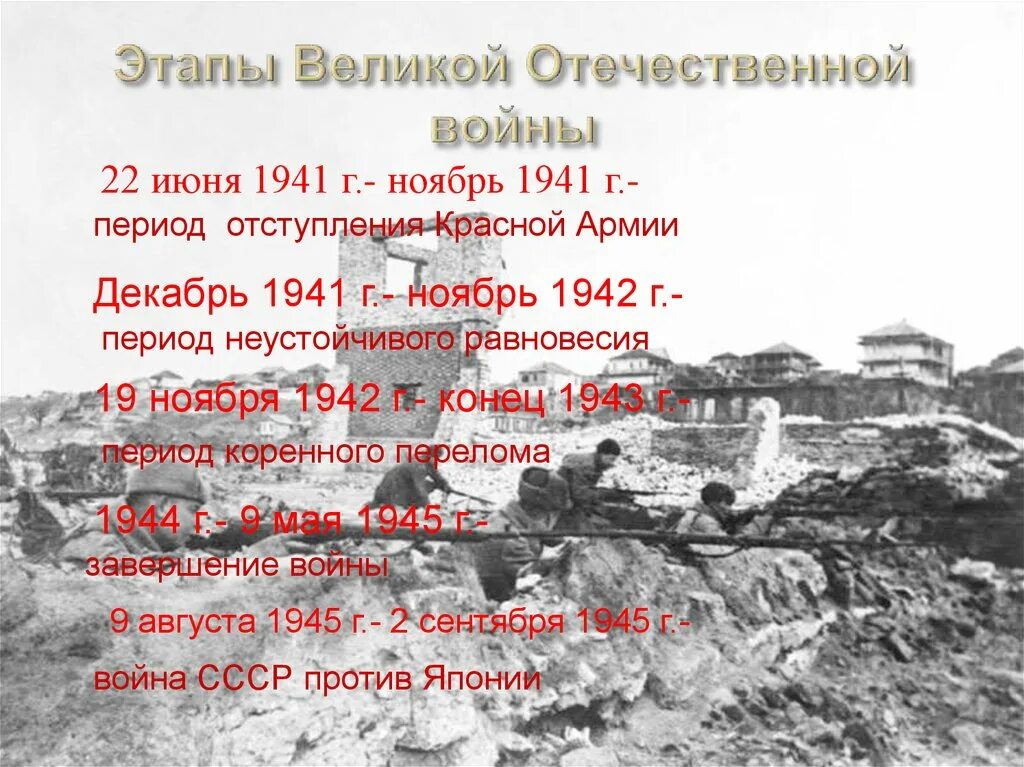 Этапы Великой Отечественной войны

22 июня 1941 г.- ноябрь 1941 г.- период отступления Красной Армии

Декабрь 1941 г.- ноябрь 1942 г.- период неустойчивого равновесия

19 ноября 1942 г.- конец 1943 г.- период коренного перелома

1944 г.- 9 мая 1945 г.- завершение войны

9 августа 1945 г.- 2 сентября 1945 г.- война СССР против Японии